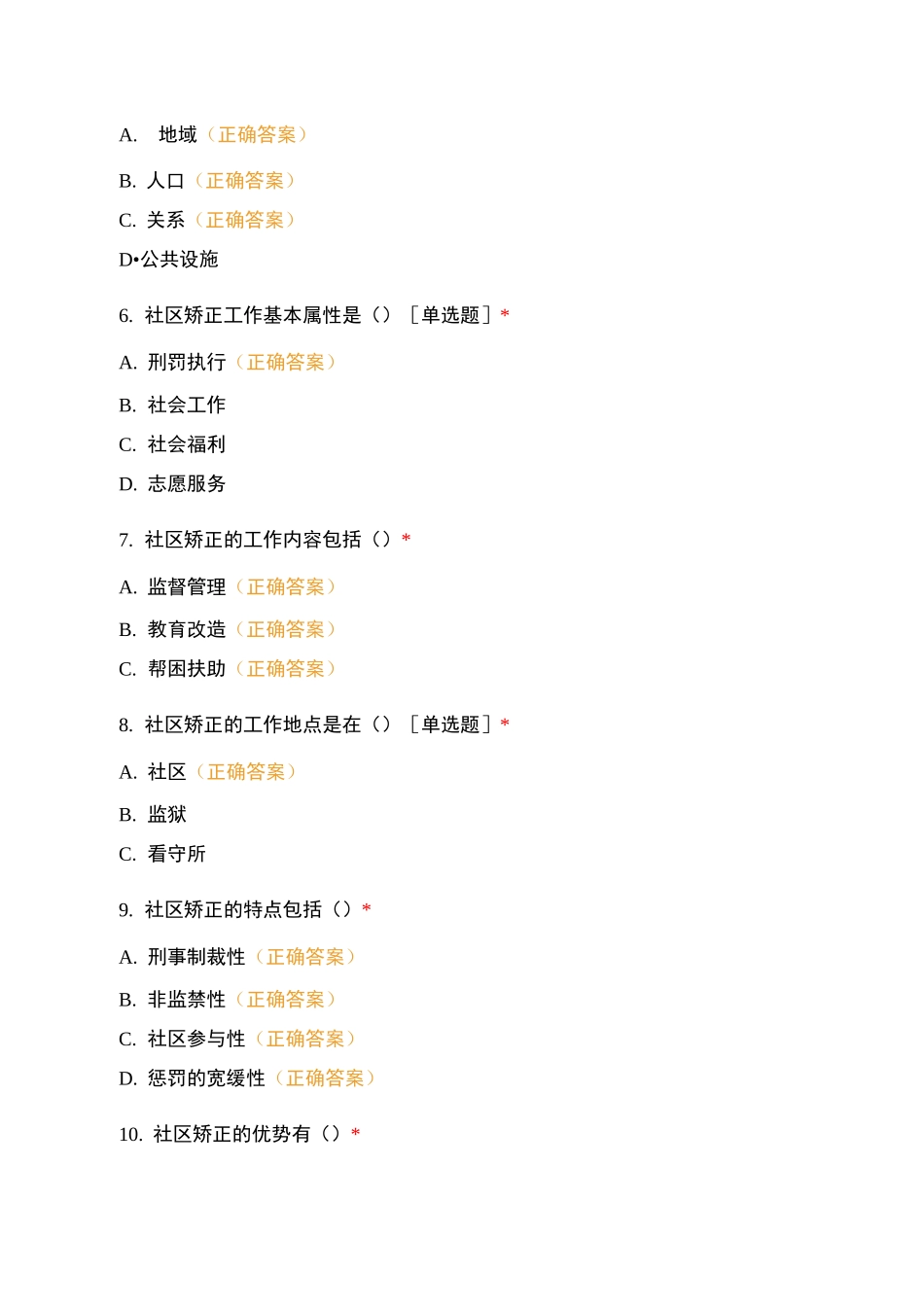 A. 地域（正确答案）

B. 人口（正确答案）

C. 关系（正确答案）

D•公共设施

6. 社区矫正工作基本属性是（）［单选题］*

A. 刑罚执行（正确答案）

B. 社会工作

C. 社会福利

D. 志愿服务

7. 社区矫正的工作内容包括（）*

A. 监督管理（正确答案）

B. 教育改造（正确答案）

C. 帮困扶助（正确答案）

8. 社区矫正的工作地点是在（）［单选题］*

A. 社区（正确答案）

B. 监狱

C. 看守所

9. 社区矫正的特点包括（）*

A. 刑事制裁性（正确答案）

B. 非监禁性（正确答案）

C. 社区参与性（正确答案）

D. 惩罚的宽缓性（正确答案）

10. 社区矫正的优势有（）*